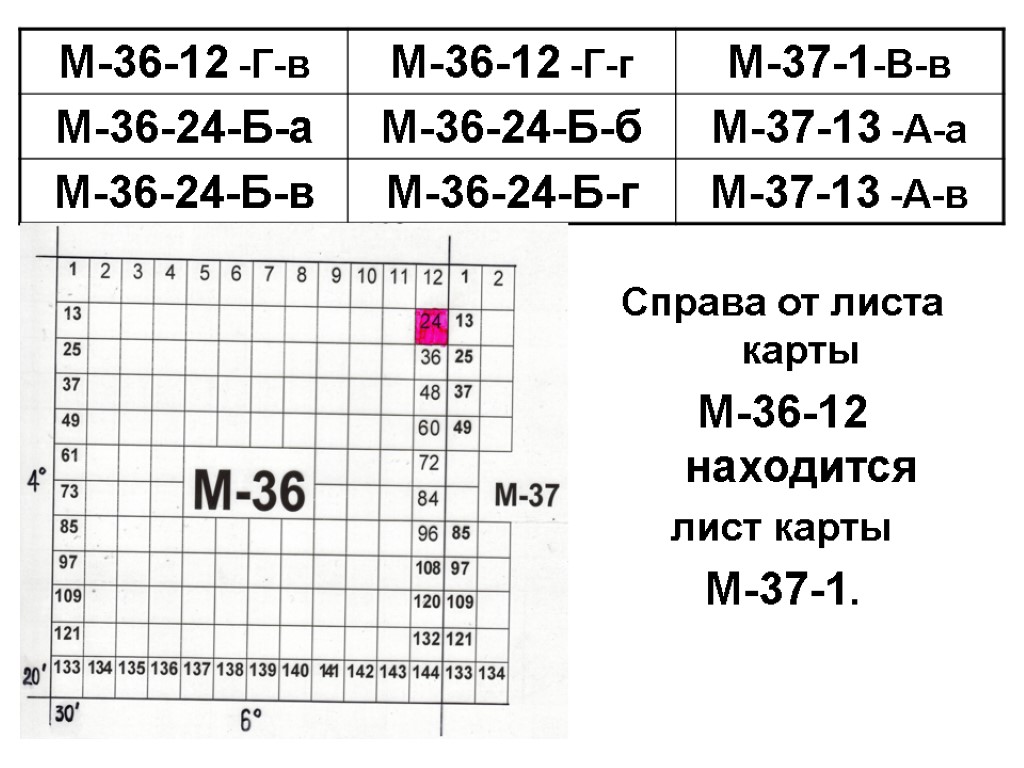 | М-36-12 -Г-в | М-36-12 -Г-г | М-37-1-В-в |
|---|---|---|
| М-36-24-Б-а | М-36-24-Б-б | М-37-13 -А-а |
| М-36-24-Б-в | М-36-24-Б-г | М-37-13 -А-в |

1 2 3 4 5 6 7 8 9 10 11 12 1 2
13 24 13
25 36 25
37 48 37
49 60 49
61 72
4° 73 М-36 84 М-37
85 96 85
97 108 97
109 120 109
121 132 121
20' 133 134 135 136 137 138 139 140 141 142 143 144 133 134
30' 6°

Справа от листа карты

М-36-12 находится

лист карты

М-37-1.